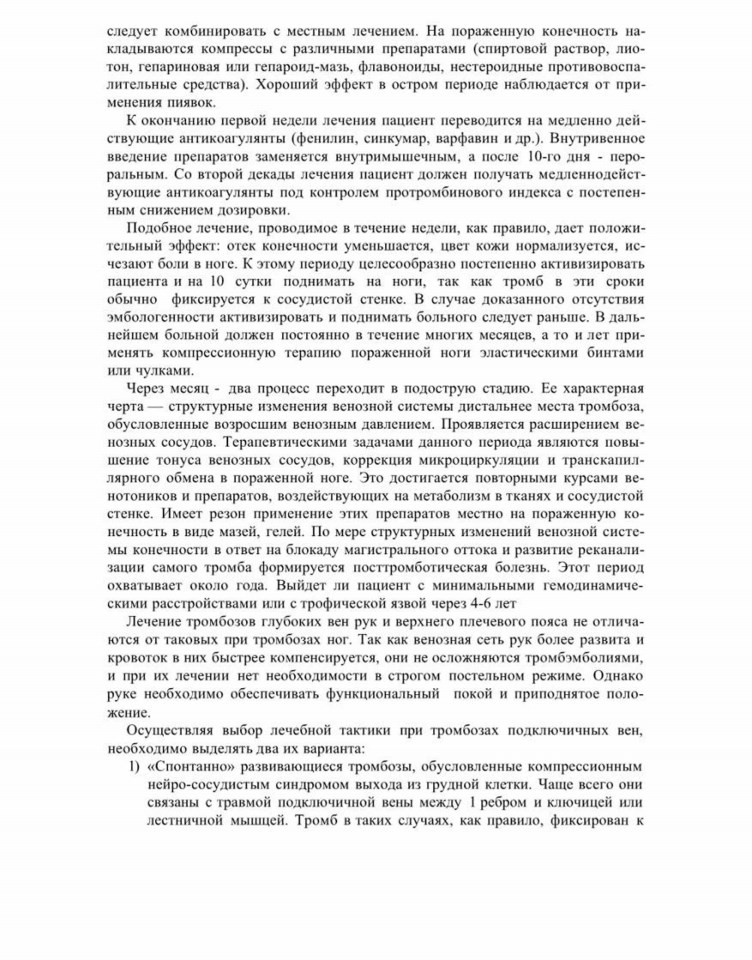 следует комбинировать с местным лечением. На пораженную конечность накладываются компрессы с различными препаратами (спиртовой раствор, лиотон, гепариновая или гепароид-мазь, флавоноиды, нестероидные противовоспалительные средства). Хороший эффект в остром периоде наблюдается от применения пиявок.

К окончанию первой недели лечения пациент переводится на медленно действующие антикоагулянты (фенилин, синкумар, варфавин и др.). Внутривенное введение препаратов заменяется внутримышечным, а после 10-го дня - пероральным. Со второй декады лечения пациент должен получать медленнодействующие антикоагулянты под контролем протромбинового индекса с постепенным снижением дозировки.

Подобное лечение, проводимое в течение недели, как правило, дает положительный эффект: отек конечности уменьшается, цвет кожи нормализуется, исчезают боли в ноге. К этому периоду целесообразно постепенно активизировать пациента и на 10 сутки поднимать на ноги, так как тромб в эти сроки обычно фиксируется к сосудистой стенке. В случае доказанного отсутствия эмбологенности активизировать и поднимать больного следует раньше. В дальнейшем больной должен постоянно в течение многих месяцев, а то и лет применять компрессионную терапию пораженной ноги эластическими бинтами или чулками.

Через месяц - два процесс переходит в подострую стадию. Ее характерная черта — структурные изменения венозной системы дистальнее места тромбоза, обусловленные возросшим венозным давлением. Проявляется расширением венозных сосудов. Терапевтическими задачами данного периода являются повышение тонуса венозных сосудов, коррекция микроциркуляции и транскапиллярного обмена в пораженной ноге. Это достигается повторными курсами венотоников и препаратов, воздействующих на метаболизм в тканях и сосудистой стенке. Имеет резон применение этих препаратов местно на пораженную конечность в виде мазей, гелей. По мере структурных изменений венозной системы конечности в ответ на блокаду магистрального оттока и развитие реканализации самого тромба формируется посттромботическая болезнь. Этот период охватывает около года. Выйдет ли пациент с минимальными гемодинамическими расстройствами или с трофической язвой через 4-6 лет

Лечение тромбозов глубоких вен рук и верхнего плечевого пояса не отличаются от таковых при тромбозах ног. Так как венозная сеть рук более развита и кровоток в них быстрее компенсируется, они не осложняются тромбэмболиями, и при их лечении нет необходимости в строгом постельном режиме. Однако руке необходимо обеспечивать функциональный покой и приподнятое положение.

Осуществляя выбор лечебной тактики при тромбозах подключичных вен, необходимо выделять два их варианта:

1) «Спонтанно» развивающиеся тромбозы, обусловленные компрессионным нейро-сосудистым синдромом выхода из грудной клетки. Чаще всего они связаны с травмой подключичной вены между 1 ребром и ключицей или лестничной мышцей. Тромб в таких случаях, как правило, фиксирован к